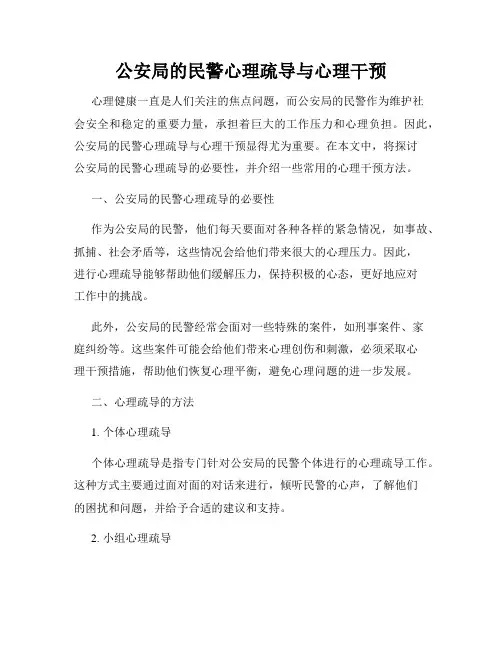 公安局的民警心理疏导与心理干预

心理健康一直是人们关注的焦点问题，而公安局的民警作为维护社会安全和稳定的重要力量，承担着巨大的工作压力和心理负担。因此，公安局的民警心理疏导与心理干预显得尤为重要。在本文中，将探讨公安局的民警心理疏导的必要性，并介绍一些常用的心理干预方法。

一、公安局的民警心理疏导的必要性

作为公安局的民警，他们每天要面对各种各样的紧急情况，如事故、抓捕、社会矛盾等，这些情况会给他们带来很大的心理压力。因此，进行心理疏导能够帮助他们缓解压力，保持积极的心态，更好地应对工作中的挑战。

此外，公安局的民警经常会面对一些特殊的案件，如刑事案件、家庭纠纷等。这些案件可能会给他们带来心理创伤和刺激，必须采取心理干预措施，帮助他们恢复心理平衡，避免心理问题的进一步发展。

二、心理疏导的方法

1. 个体心理疏导

个体心理疏导是指专门针对公安局的民警个体进行的心理疏导工作。这种方式主要通过面对面的对话来进行，倾听民警的心声，了解他们的困扰和问题，并给予合适的建议和支持。

2. 小组心理疏导